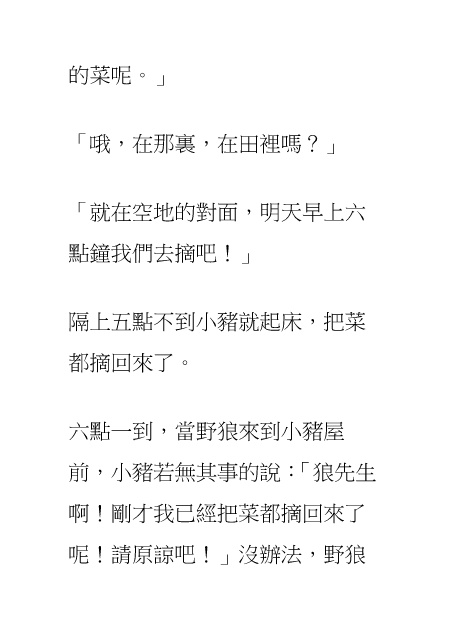 的菜呢。」

「哦，在那裏，在田裡嗎？」

「就在空地的對面，明天早上六點鐘我們去摘吧！」

隔上五點不到小豬就起床，把菜都摘回來了。

六點一到，當野狼來到小豬屋前，小豬若無其事的說：「狼先生啊！剛才我已經把菜都摘回來了呢！請原諒吧！」沒辦法，野狼